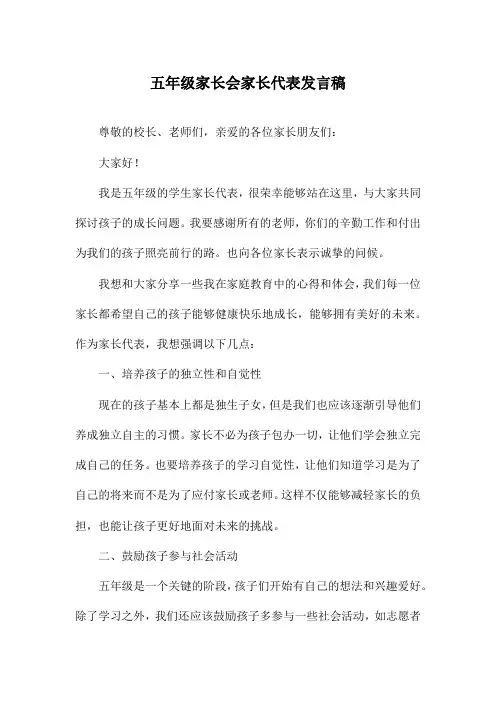 五年级家长会家长代表发言稿

尊敬的校长、老师们，亲爱的各位家长朋友们：

大家好！

我是五年级的学生家长代表，很荣幸能够站在这里，与大家共同探讨孩子的成长问题。我要感谢所有的老师，你们的辛勤工作和付出为我们的孩子照亮前行的路。也向各位家长表示诚挚的问候。

我想和大家分享一些我在家庭教育中的心得和体会，我们每一位家长都希望自己的孩子能够健康快乐地成长，能够拥有美好的未来。作为家长代表，我想强调以下几点：

一、培养孩子的独立性和自觉性

现在的孩子基本上都是独生子女，但是我们也应该逐渐引导他们养成独立自主的习惯。家长不必为孩子包办一切，让他们学会独立完成自己的任务。也要培养孩子的学习自觉性，让他们知道学习是为了自己的将来而不是为了应付家长或老师。这样不仅能够减轻家长的负担，也能让孩子更好地面对未来的挑战。

二、鼓励孩子参与社会活动

五年级是一个关键的阶段，孩子们开始有自己的想法和兴趣爱好。除了学习之外，我们还应该鼓励孩子多参与一些社会活动，如志愿者